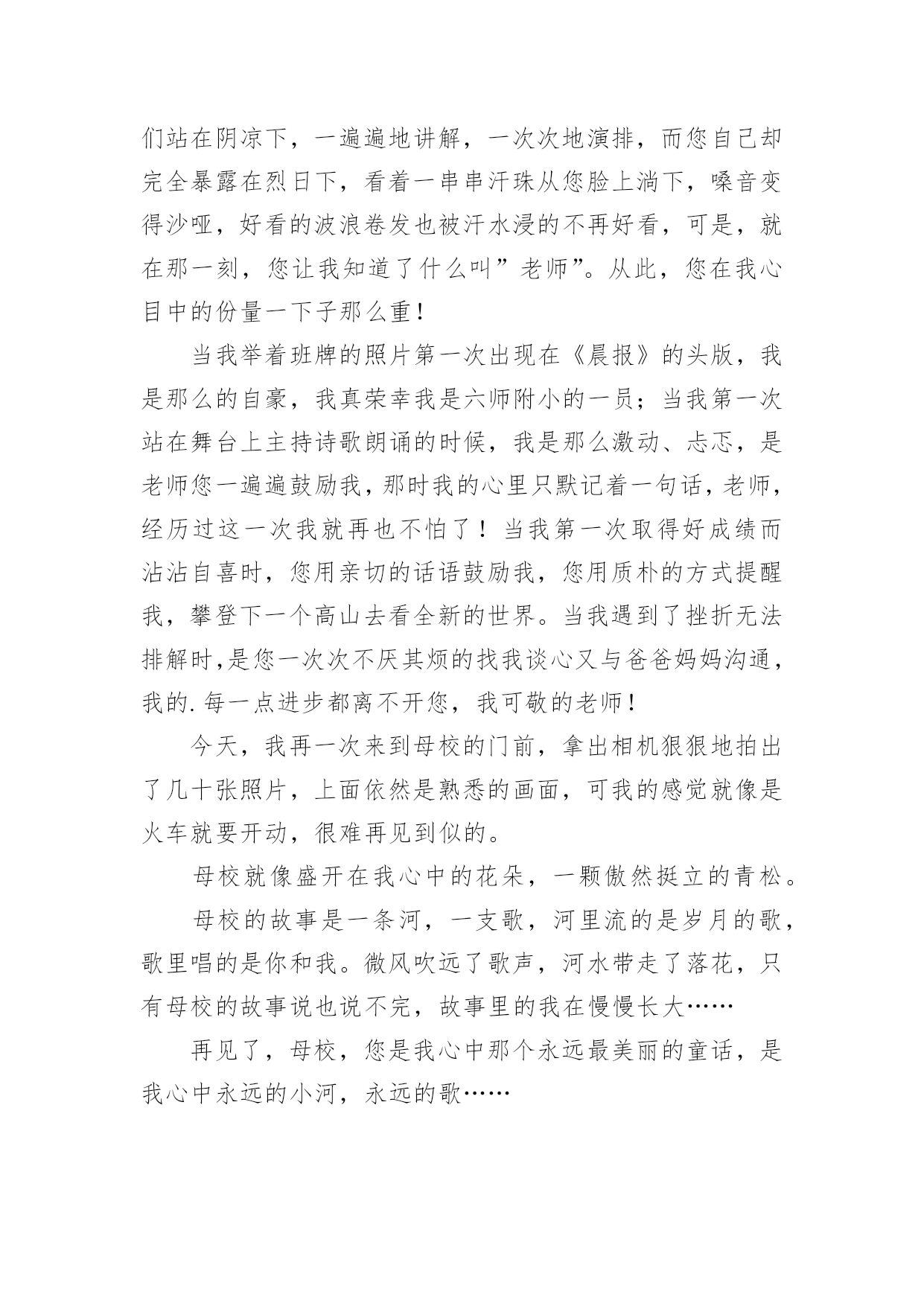 们站在阴凉下，一遍遍地讲解，一次次地演排，而您自己却完全暴露在烈日下，看着一串串汗珠从您脸上淌下，嗓音变得沙哑，好看的波浪卷发也被汗水浸的不再好看，可是，就在那一刻，您让我知道了什么叫”老师”。从此，您在我心目中的份量一下子那么重！

当我举着班牌的照片第一次出现在《晨报》的头版，我是那么的自豪，我真荣幸我是六师附小的一员；当我第一次站在舞台上主持诗歌朗诵的时候，我是那么激动、忐忑，是老师您一遍遍鼓励我，那时我的心里只默记着一句话，老师，经历过这一次我就再也不怕了！当我第一次取得好成绩而沾沾自喜时，您用亲切的话语鼓励我，您用质朴的方式提醒我，攀登下一个高山去看全新的世界。当我遇到了挫折无法排解时,是您一次次不厌其烦的找我谈心又与爸爸妈妈沟通，我的.每一点进步都离不开您，我可敬的老师！

今天，我再一次来到母校的门前，拿出相机狠狠地拍出了几十张照片，上面依然是熟悉的画面，可我的感觉就像是火车就要开动，很难再见到似的。

母校就像盛开在我心中的花朵，一颗傲然挺立的青松。

母校的故事是一条河，一支歌，河里流的是岁月的歌，歌里唱的是你和我。微风吹远了歌声，河水带走了落花，只有母校的故事说也说不完，故事里的我在慢慢长大……

再见了，母校，您是我心中那个永远最美丽的童话，是我心中永远的小河，永远的歌……